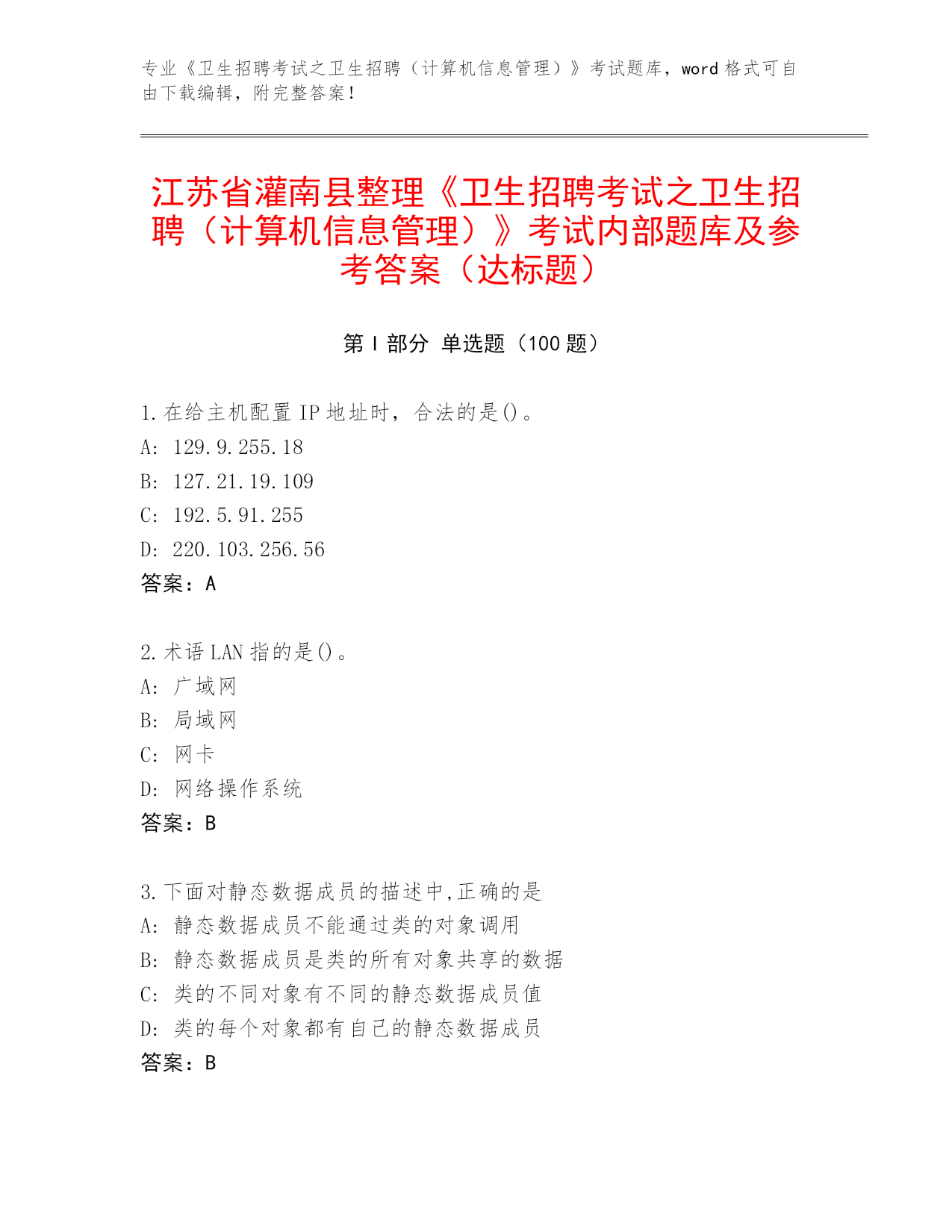 专业《卫生招聘考试之卫生招聘（计算机信息管理）》考试题库，word 格式可自由下载编辑，附完整答案！

江苏省灌南县整理《卫生招聘考试之卫生招聘（计算机信息管理）》考试内部题库及参考答案（达标题）

第 I 部分 单选题（100 题）

1. 在给主机配置 IP 地址时，合法的是()。
A: 129.9.255.18
B: 127.21.19.109
C: 192.5.91.255
D: 220.103.256.56
答案：A

2. 术语 LAN 指的是()。
A: 广域网
B: 局域网
C: 网卡
D: 网络操作系统
答案：B

3. 下面对静态数据成员的描述中,正确的是
A: 静态数据成员不能通过类的对象调用
B: 静态数据成员是类的所有对象共享的数据
C: 类的不同对象有不同的静态数据成员值
D: 类的每个对象都有自己的静态数据成员
答案：B